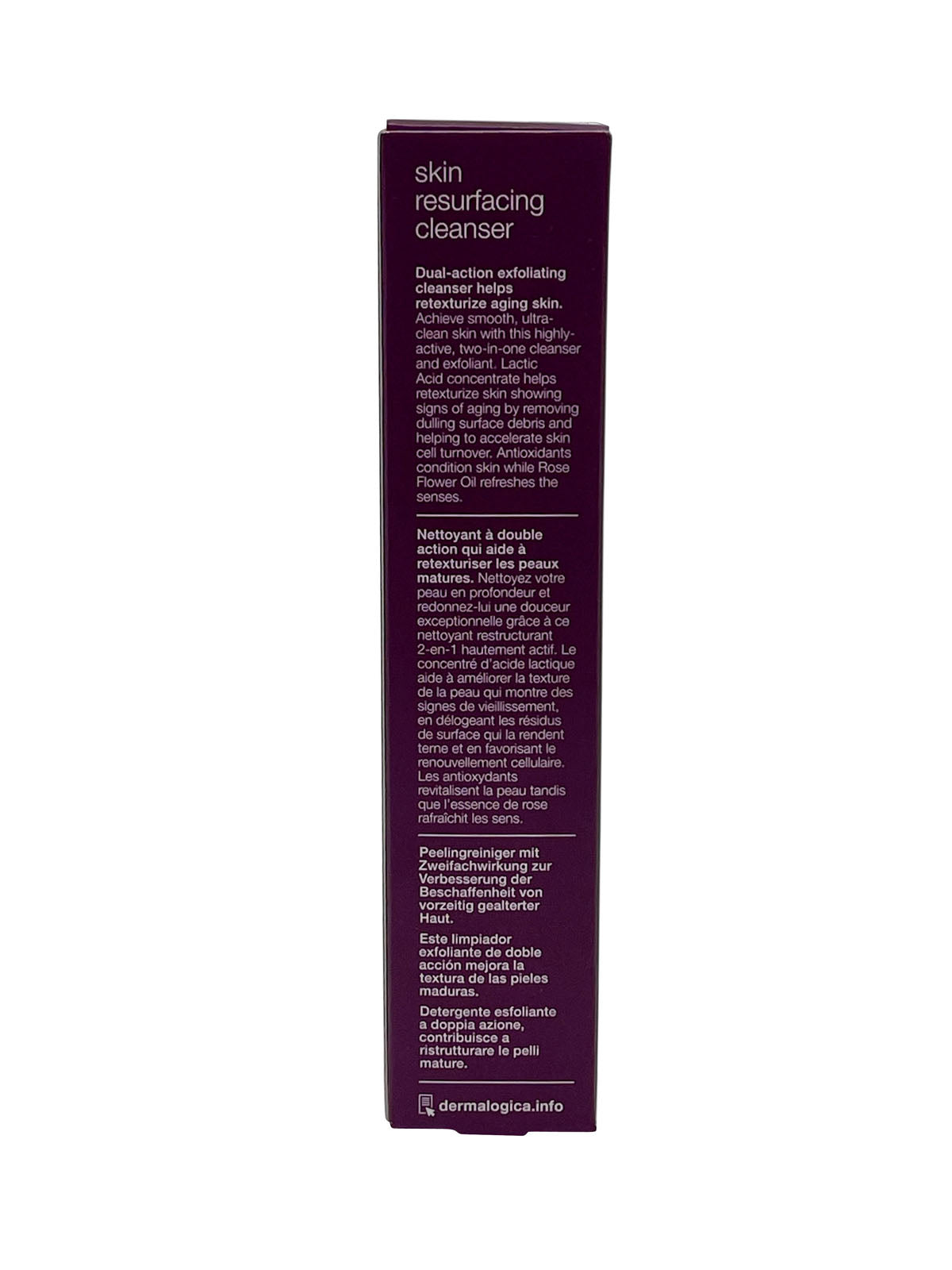 skin resurfacing cleanser

Dual-action exfoliating cleanser helps retexturize aging skin. Achieve smooth, ultra-clean skin with this highly-active, two-in-one cleanser and exfoliant. Lactic Acid concentrate helps retexturize skin showing signs of aging by removing dulling surface debris and helping to accelerate skin cell turnover. Antioxidants condition skin while Rose Flower Oil refreshes the senses.

Nettoyant à double action qui aide à retexturiser les peaux matures. Nettoyez votre peau en profondeur et redonnez-lui une douceur exceptionnelle grâce à ce nettoyant restructurant 2-en-1 hautement actif. Le concentré d'acide lactique aide à améliorer la texture de la peau qui montre des signes de vieillissement, en délogeant les résidus de surface qui la rendent terne et en favorisant le renouvellement cellulaire. Les antioxydants revitalisent la peau tandis que l'essence de rose rafraîchit les sens.

Peelingreiniger mit Zweifachwirkung zur Verbesserung der Beschaffenheit von vorzeitig gealterter Haut.

Este limpiador exfoliante de doble acción mejora la textura de las pieles maduras.

Detergente esfoliante a doppia azione, contribuisce a ristrutturare le pelli mature.

dermalogica.info